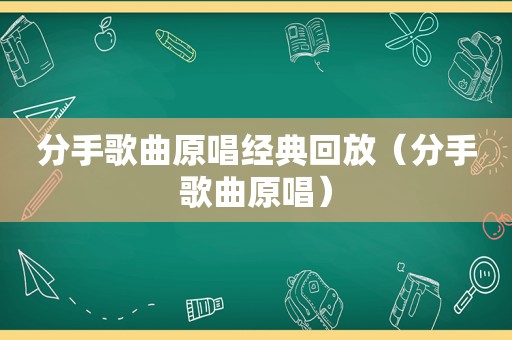 分手歌曲原唱经典回放（分手歌曲原唱）